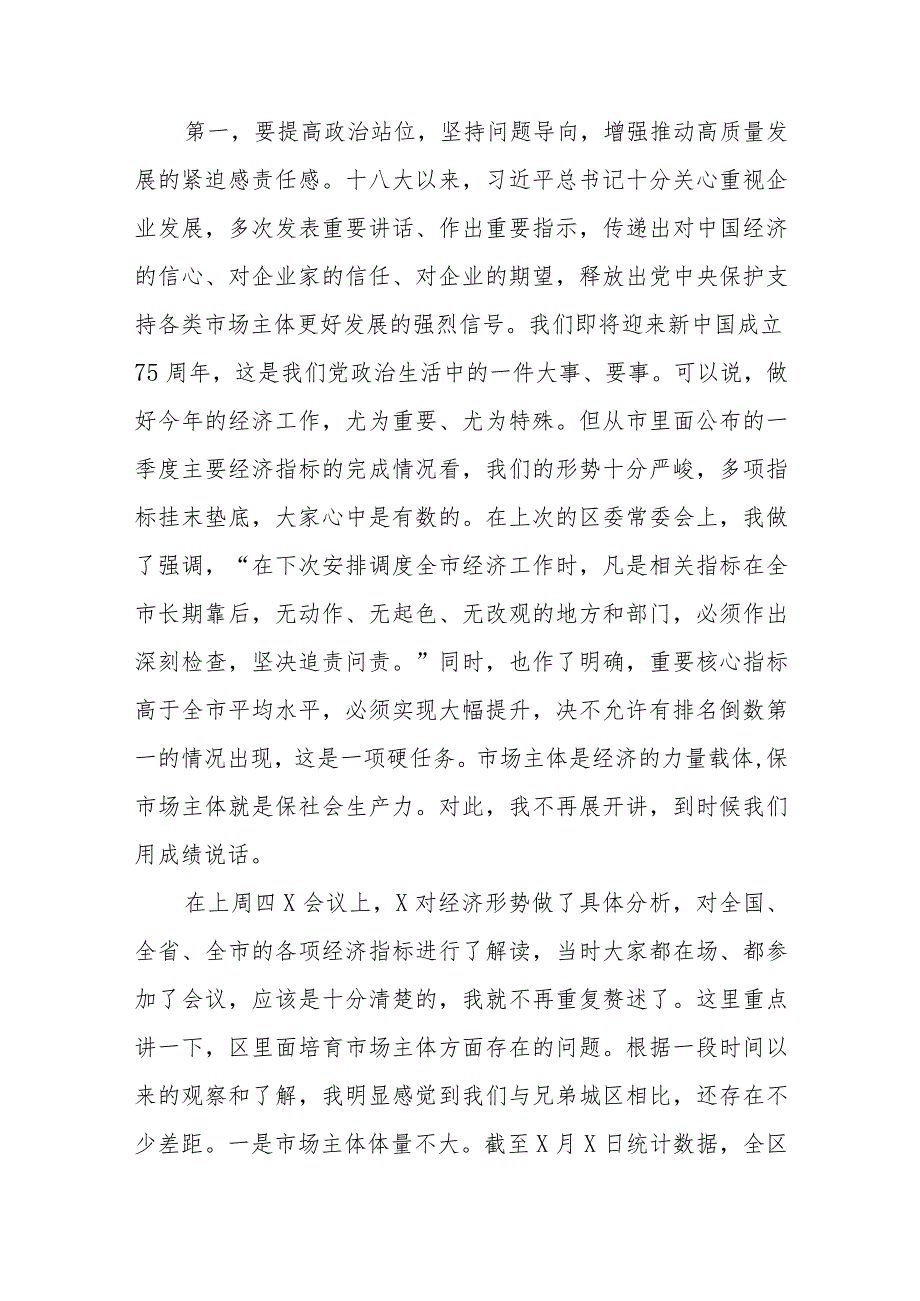 第一，要提高政治站位，坚持问题导向，增强推动高质量发展的紧迫感责任感。十八大以来，习近平总书记十分关心重视企业发展，多次发表重要讲话、作出重要指示，传递出对中国经济的信心、对企业家的信任、对企业的期望，释放出党中央保护支持各类市场主体更好发展的强烈信号。我们即将迎来新中国成立75周年，这是我们党政治生活中的一件大事、要事。可以说，做好今年的经济工作，尤为重要、尤为特殊。但从市里面公布的一季度主要经济指标的完成情况看，我们的形势十分严峻，多项指标挂末垫底，大家心中是有数的。在上次的区委常委会上，我做了强调，“在下次安排调度全市经济工作时，凡是相关指标在全市长期靠后，无动作、无起色、无改观的地方和部门，必须作出深刻检查，坚决追责问责。”同时，也作了明确，重要核心指标高于全市平均水平，必须实现大幅提升，决不允许有排名倒数第一的情况出现，这是一项硬任务。市场主体是经济的力量载体,保市场主体就是保社会生产力。对此，我不再展开讲，到时候我们用成绩说话。

在上周四X会议上，X对经济形势做了具体分析，对全国、全省、全市的各项经济指标进行了解读，当时大家都在场、都参加了会议，应该是十分清楚的，我就不再重复赘述了。这里重点讲一下，区里面培育市场主体方面存在的问题。根据一段时间以来的观察和了解，我明显感觉到我们与兄弟城区相比，还存在不少差距。一是市场主体体量不大。截至X月X日统计数据，全区